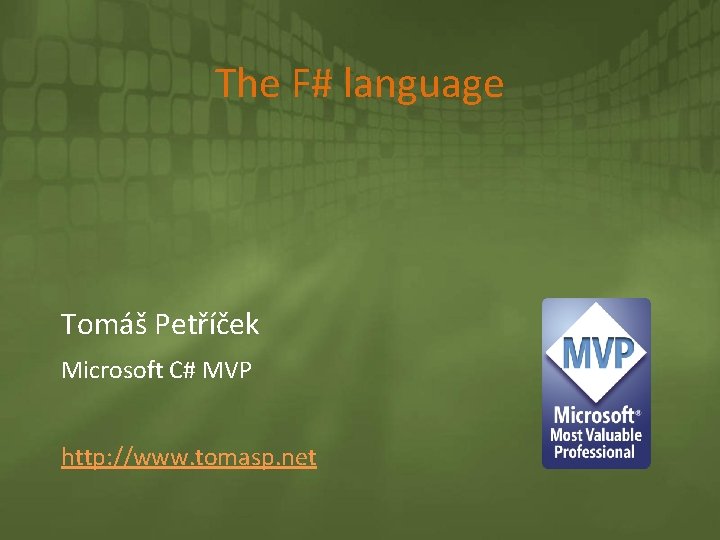 The F# language

Tomáš Petříček

Microsoft C# MVP

http://www.tomasp.net

MVP

Microsoft®
Most Valuable
Professional